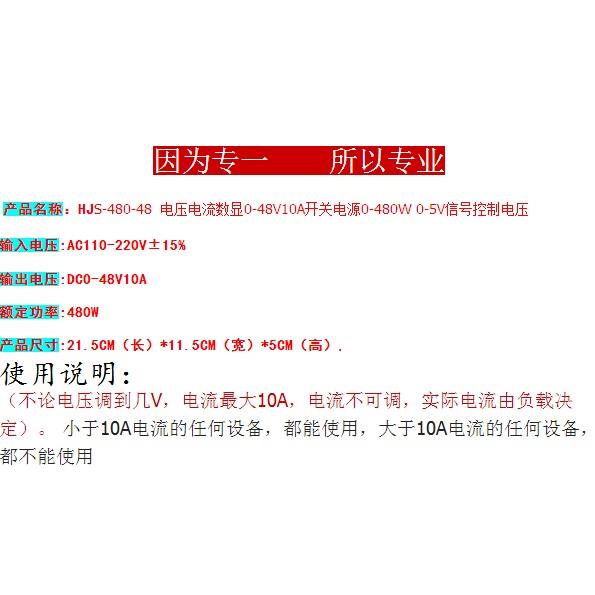 因为专一 所以专业

产品名称：HJS-480-48 电压电流数显0-48V10A开关电源0-480W 0-5V信号控制电压

输入电压:AC110-220V±15%

输出电压:DC0-48V10A

额定功率:480W

产品尺寸:21.5CM（长）*11.5CM（宽）*5CM（高）.

使用说明：

（不论电压调到几V，电流最大10A，电流不可调，实际电流由负载决定）。小于10A电流的任何设备，都能使用，大于10A电流的任何设备，都不能使用